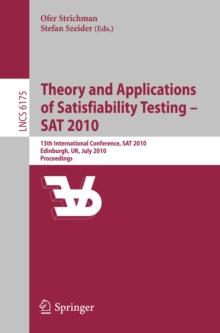 Ofer Strichman
Stefan Szeider (Eds.)

LNCS 6175

Theory and Applications of Satisfiability Testing – SAT 2010

13th International Conference, SAT 2010
Edinburgh, UK, July 2010
Proceedings

Springer